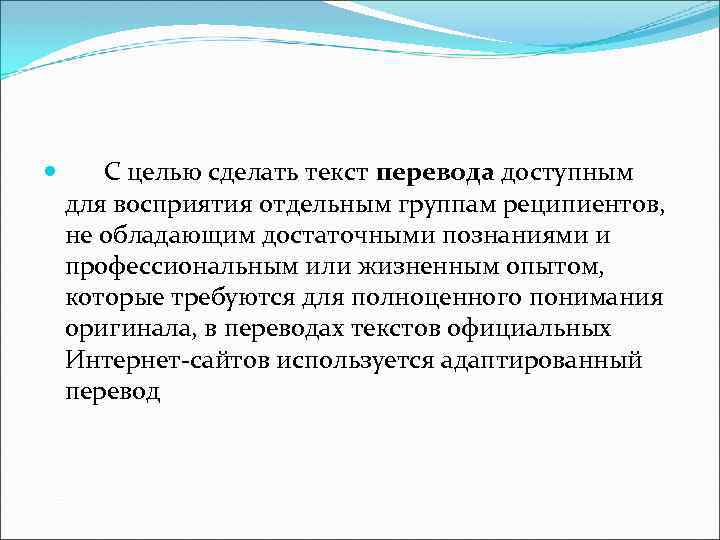 С целью сделать текст перевода доступным для восприятия отдельным группам реципиентов, не обладающим достаточными познаниями и профессиональным или жизненным опытом, которые требуются для полноценного понимания оригинала, в переводах текстов официальных Интернет-сайтов используется адаптированный перевод